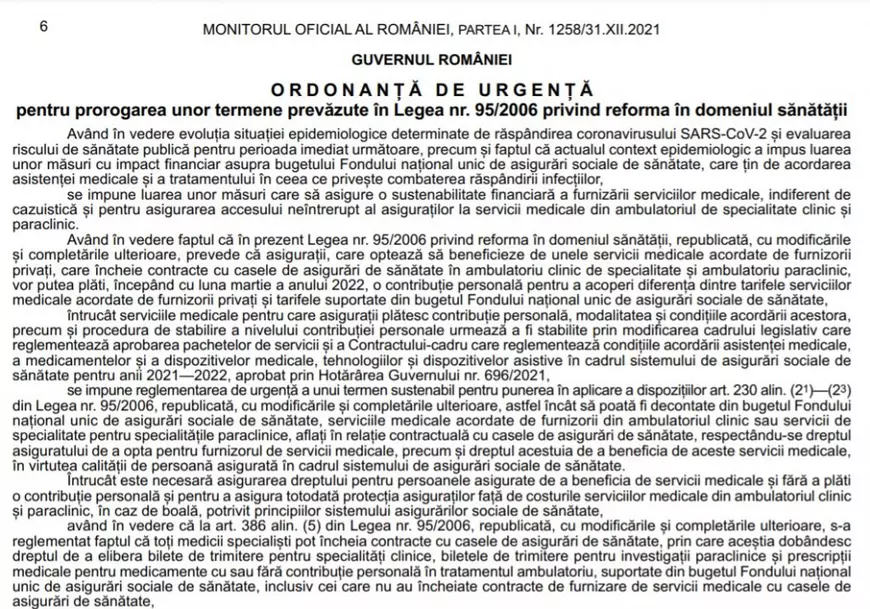 6 MONITORUL OFICIAL AL ROMÂNIEI, PARTEA I, Nr. 1258/31.XII.2021

GUVERNUL ROMÂNIEI

ORDONANȚĂ DE URGENȚĂ
pentru prorogarea unor termene prevăzute în Legea nr. 95/2006 privind reforma în domeniul sănătății

Având în vedere evoluția situației epidemiologice determinate de răspândirea coronavirusului SARS-CoV-2 și evaluarea riscului de sănătate publică pentru perioada imediat următoare, precum și faptul că actualul context epidemiologic a impus luarea unor măsuri cu impact financiar asupra bugetului Fondului național unic de asigurări sociale de sănătate, care țin de acordarea asistenței medicale și a tratamentului în ceea ce privește combaterea răspândirii infecțiilor,

se impune luarea unor măsuri care să asigure o sustenabilitate financiară a furnizării serviciilor medicale, indiferent de cazuistică și pentru asigurarea accesului neîntrerupt al asiguraților la servicii medicale din ambulatoriul de specialitate clinic și paraclinic.

Având în vedere faptul că în prezent Legea nr. 95/2006 privind reforma în domeniul sănătății, republicată, cu modificările și completările ulterioare, prevede că asigurații, care optează să beneficieze de unele servicii medicale acordate de furnizorii privați, care încheie contracte cu casele de asigurări de sănătate în ambulatoriu clinic de specialitate și ambulatoriu paraclinic, vor putea plăti, începând cu luna martie a anului 2022, o contribuție personală pentru a acoperi diferența dintre tarifele serviciilor medicale acordate de furnizorii privați și tarifele suportate din bugetul Fondului național unic de asigurări sociale de sănătate,

întrucât serviciile medicale pentru care asigurații plătesc contribuție personală, modalitatea și condițiile acordării acestora, precum și procedura de stabilire a nivelului contribuției personale urmează a fi stabilite prin modificarea cadrului legislativ care reglementează aprobarea pachetelor de servicii și a Contractului-cadru care reglementează condițiile acordării asistenței medicale, a medicamentelor și a dispozitivelor medicale, tehnologiilor și dispozitivelor asistive în cadrul sistemului de asigurări sociale de sănătate pentru anii 2021—2022, aprobat prin Hotărârea Guvernului nr. 696/2021,

se impune reglementarea de urgență a unui termen sustenabil pentru punerea în aplicare a dispozițiilor art. 230 alin. ($2^1$)—($2^3$) din Legea nr. 95/2006, republicată, cu modificările și completările ulterioare, astfel încât să poată fi decontate din bugetul Fondului național unic de asigurări sociale de sănătate, serviciile medicale acordate de furnizorii din ambulatoriul clinic sau servicii de specialitate pentru specialitățile paraclinice, aflați în relație contractuală cu casele de asigurări de sănătate, respectându-se dreptul asiguratului de a opta pentru furnizorul de servicii medicale, precum și dreptul acestuia de a beneficia de aceste servicii medicale, în virtutea calității de persoană asigurată în cadrul sistemului de asigurări sociale de sănătate.

Întrucât este necesară asigurarea dreptului pentru persoanele asigurate de a beneficia de servicii medicale și fără a plăti o contribuție personală și pentru a asigura totodată protecția asiguraților față de costurile serviciilor medicale din ambulatoriul clinic și paraclinic, în caz de boală, potrivit principiilor sistemului asigurărilor sociale de sănătate,

având în vedere că la art. 386 alin. (5) din Legea nr. 95/2006, republicată, cu modificările și completările ulterioare, s-a reglementat faptul că toți medicii specialiști pot încheia contracte cu casele de asigurări de sănătate, prin care aceștia dobândesc dreptul de a elibera bilete de trimitere pentru specialități clinice, biletele de trimitere pentru investigații paraclinice și prescripții medicale pentru medicamente cu sau fără contribuție personală în tratamentul ambulatoriu, suportate din bugetul Fondului național unic de asigurări sociale de sănătate, inclusiv cei care nu au încheiate contracte de furnizare de servicii medicale cu casele de asigurări de sănătate,